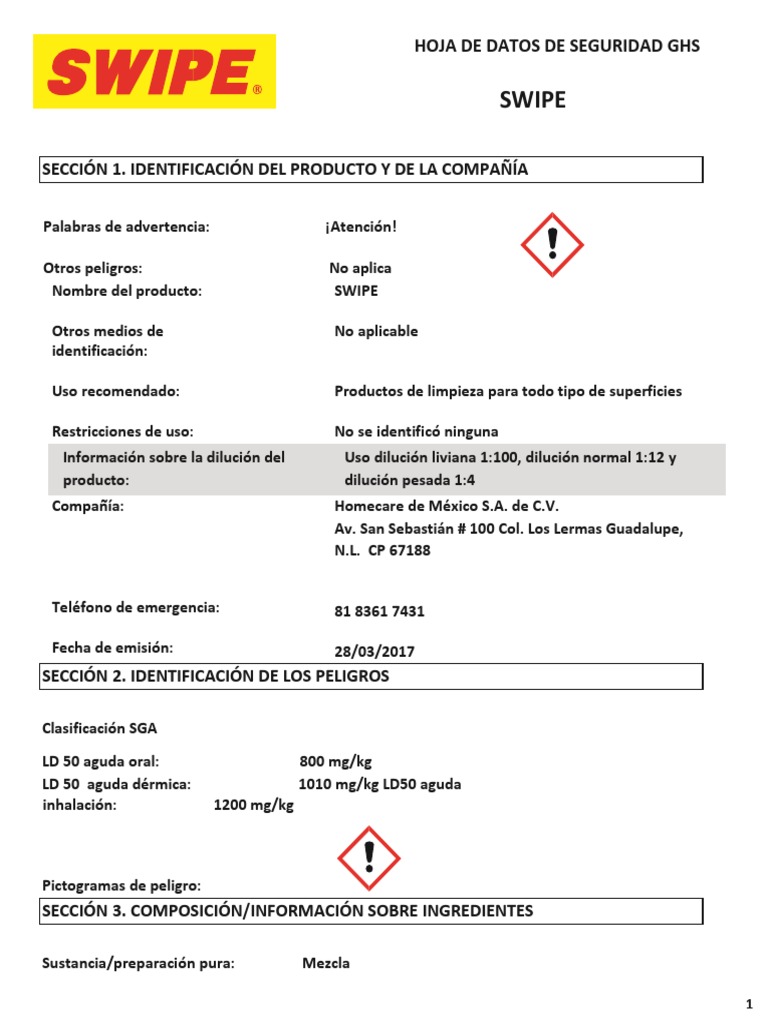 SWIPE®

HOJA DE DATOS DE SEGURIDAD GHS

SWIPE

SECCIÓN 1. IDENTIFICACIÓN DEL PRODUCTO Y DE LA COMPAÑÍA

Palabras de advertencia: ¡Atención!

Otros peligros: No aplica

Nombre del producto: SWIPE

Otros medios de identificación: No aplicable

Uso recomendado: Productos de limpieza para todo tipo de superficies

Restricciones de uso: No se identificó ninguna

Información sobre la dilución del producto: Uso dilución liviana 1:100, dilución normal 1:12 y dilución pesada 1:4

Compañía: Homecare de México S.A. de C.V. Av. San Sebastián # 100 Col. Los Lermas Guadalupe, N.L. CP 67188

Teléfono de emergencia: 81 8361 7431

Fecha de emisión: 28/03/2017

SECCIÓN 2. IDENTIFICACIÓN DE LOS PELIGROS

Clasificación SGA

LD 50 aguda oral: 800 mg/kg
LD 50 aguda dérmica: 1010 mg/kg LD50 aguda
inhalación: 1200 mg/kg

Pictogramas de peligro:

SECCIÓN 3. COMPOSICIÓN/INFORMACIÓN SOBRE INGREDIENTES

Sustancia/preparación pura: Mezcla

1